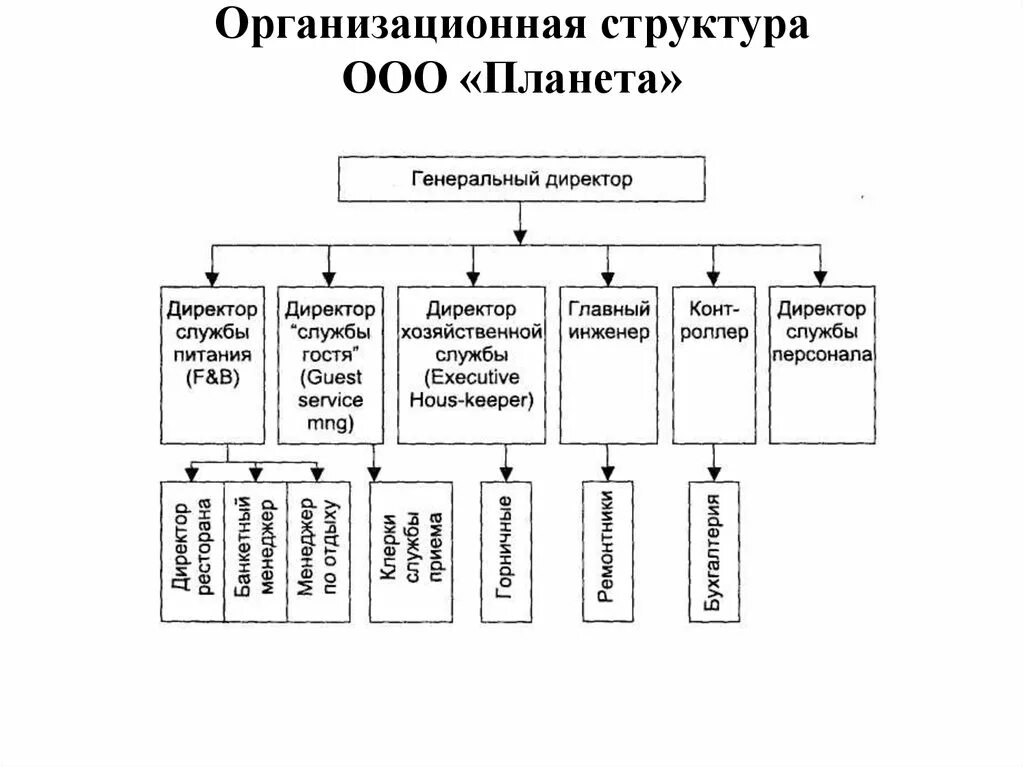 Организационная структура
ООО «Планета»

Генеральный директор

Директор службы питания (F&B)

Директор "службы гостя" (Guest service mng)

Директор хозяйственной службы (Executive Hous-keeper)

Главный инженер

Контроллер

Директор службы персонала

Директор ресторана

Банкетный менеджер

Менеджер по отдыху

Клерки службы приема

Горничные

Ремонтники

Бухгалтерия